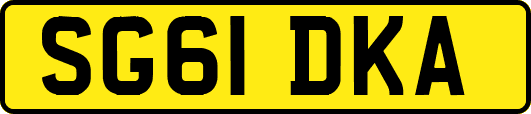 SG61 DKA